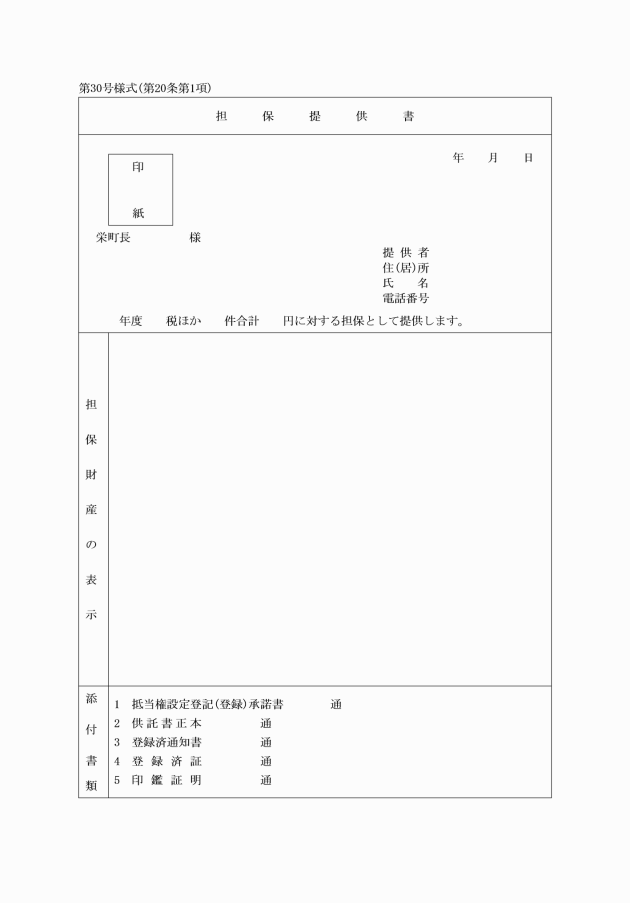 第30号様式(第20条第1項)

担　保　提　供　書

年　月　日

印

紙

栄町長　　　　様

提供者
住(居)所
氏　名
電話番号

年度　税ほか　件合計　円に対する担保として提供します。

担保財産の表示

添付書類

1　抵当権設定登記(登録)承諾書　　通
2　供託書正本　　通
3　登録済通知書　　通
4　登録済証　　通
5　印鑑証明　　通